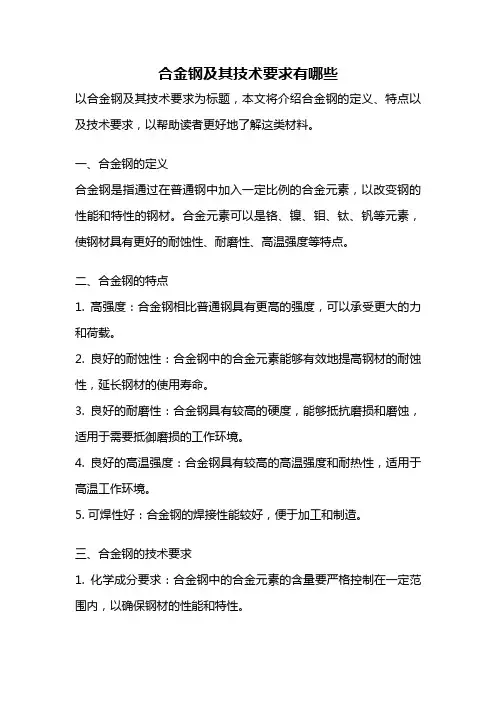 合金钢及其技术要求有哪些

以合金钢及其技术要求为标题，本文将介绍合金钢的定义、特点以及技术要求，以帮助读者更好地了解这类材料。

一、合金钢的定义

合金钢是指通过在普通钢中加入一定比例的合金元素，以改变钢的性能和特性的钢材。合金元素可以是铬、镍、钼、钛、钒等元素，使钢材具有更好的耐蚀性、耐磨性、高温强度等特点。

二、合金钢的特点

1. 高强度：合金钢相比普通钢具有更高的强度，可以承受更大的力和荷载。

2. 良好的耐蚀性：合金钢中的合金元素能够有效地提高钢材的耐蚀性，延长钢材的使用寿命。

3. 良好的耐磨性：合金钢具有较高的硬度，能够抵抗磨损和磨蚀，适用于需要抵御磨损的工作环境。

4. 良好的高温强度：合金钢具有较高的高温强度和耐热性，适用于高温工作环境。

5. 可焊性好：合金钢的焊接性能较好，便于加工和制造。

三、合金钢的技术要求

1. 化学成分要求：合金钢中的合金元素的含量要严格控制在一定范围内，以确保钢材的性能和特性。